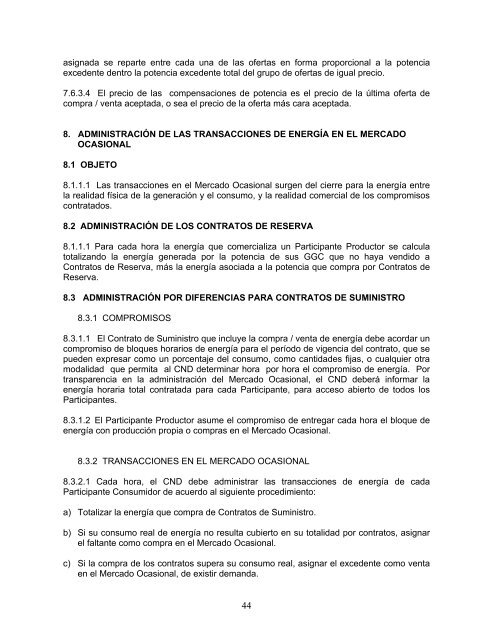 asignada se reparte entre cada una de las ofertas en forma proporcional a la potencia excedente dentro la potencia excedente total del grupo de ofertas de igual precio.

7.6.3.4 El precio de las compensaciones de potencia es el precio de la última oferta de compra / venta aceptada, o sea el precio de la oferta más cara aceptada.

8. ADMINISTRACIÓN DE LAS TRANSACCIONES DE ENERGÍA EN EL MERCADO OCASIONAL

8.1 OBJETO

8.1.1.1 Las transacciones en el Mercado Ocasional surgen del cierre para la energía entre la realidad física de la generación y el consumo, y la realidad comercial de los compromisos contratados.

8.2 ADMINISTRACIÓN DE LOS CONTRATOS DE RESERVA

8.1.1.1 Para cada hora la energía que comercializa un Participante Productor se calcula totalizando la energía generada por la potencia de sus GGC que no haya vendido a Contratos de Reserva, más la energía asociada a la potencia que compra por Contratos de Reserva.

8.3 ADMINISTRACIÓN POR DIFERENCIAS PARA CONTRATOS DE SUMINISTRO

8.3.1 COMPROMISOS

8.3.1.1 El Contrato de Suministro que incluye la compra / venta de energía debe acordar un compromiso de bloques horarios de energía para el período de vigencia del contrato, que se pueden expresar como un porcentaje del consumo, como cantidades fijas, o cualquier otra modalidad que permita al CND determinar hora por hora el compromiso de energía. Por transparencia en la administración del Mercado Ocasional, el CND deberá informar la energía horaria total contratada para cada Participante, para acceso abierto de todos los Participantes.

8.3.1.2 El Participante Productor asume el compromiso de entregar cada hora el bloque de energía con producción propia o compras en el Mercado Ocasional.

8.3.2 TRANSACCIONES EN EL MERCADO OCASIONAL

8.3.2.1 Cada hora, el CND debe administrar las transacciones de energía de cada Participante Consumidor de acuerdo al siguiente procedimiento:

a) Totalizar la energía que compra de Contratos de Suministro.

b) Si su consumo real de energía no resulta cubierto en su totalidad por contratos, asignar el faltante como compra en el Mercado Ocasional.

c) Si la compra de los contratos supera su consumo real, asignar el excedente como venta en el Mercado Ocasional, de existir demanda.

44